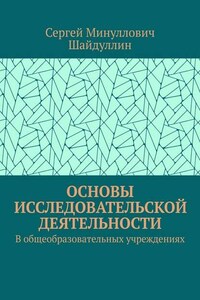 Сергей Минуллович Шайдуллин

ОСНОВЫ ИССЛЕДОВАТЕЛЬСКОЙ ДЕЯТЕЛЬНОСТИ

В общеобразовательных учреждениях